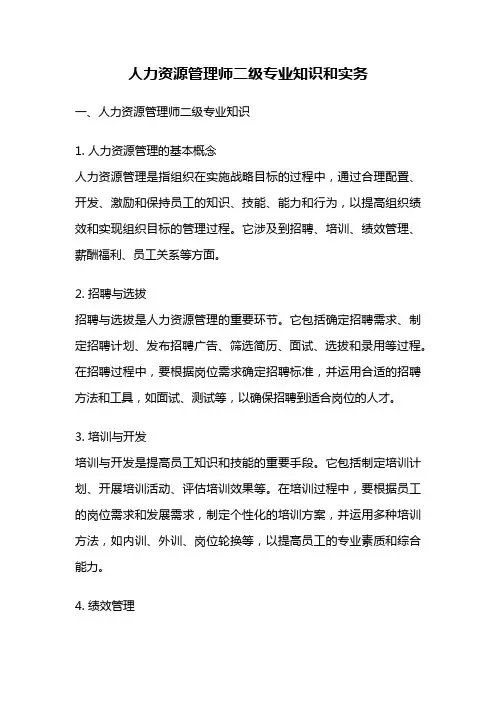 人力资源管理师二级专业知识和实务

一、人力资源管理师二级专业知识

1. 人力资源管理的基本概念
人力资源管理是指组织在实施战略目标的过程中，通过合理配置、开发、激励和保持员工的知识、技能、能力和行为，以提高组织绩效和实现组织目标的管理过程。它涉及到招聘、培训、绩效管理、薪酬福利、员工关系等方面。

2. 招聘与选拔
招聘与选拔是人力资源管理的重要环节。它包括确定招聘需求、制定招聘计划、发布招聘广告、筛选简历、面试、选拔和录用等过程。在招聘过程中，要根据岗位需求确定招聘标准，并运用合适的招聘方法和工具，如面试、测试等，以确保招聘到适合岗位的人才。

3. 培训与开发
培训与开发是提高员工知识和技能的重要手段。它包括制定培训计划、开展培训活动、评估培训效果等。在培训过程中，要根据员工的岗位需求和发展需求，制定个性化的培训方案，并运用多种培训方法，如内训、外训、岗位轮换等，以提高员工的专业素质和综合能力。

4. 绩效管理